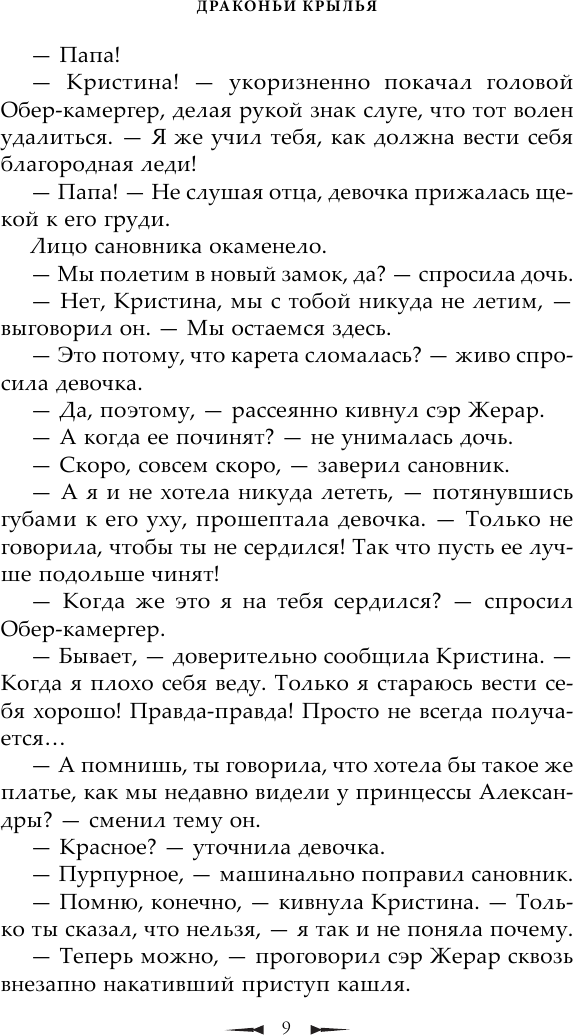 ДРАКОНЬИ КРЫЛЬЯ

— Папа!

— Кристина! — укоризненно покачал головой Обер-камергер, делая рукой знак слуге, что тот волен удалиться. — Я же учил тебя, как должна вести себя благородная леди!

— Папа! — Не слушая отца, девочка прижалась щекой к его груди.

Лицо сановника окаменело.

— Мы полетим в новый замок, да? — спросила дочь.

— Нет, Кристина, мы с тобой никуда не летим, — выговорил он. — Мы остаемся здесь.

— Это потому, что карета сломалась? — живо спросила девочка.

— Да, поэтому, — рассеянно кивнул сэр Жерар.

— А когда ее починят? — не унималась дочь.

— Скоро, совсем скоро, — заверил сановник.

— А я и не хотела никуда лететь, — потянувшись губами к его уху, прошептала девочка. — Только не говорила, чтобы ты не сердился! Так что пусть ее лучше подольше чинят!

— Когда же это я на тебя сердился? — спросил Обер-камергер.

— Бывает, — доверительно сообщила Кристина. — Когда я плохо себя веду. Только я стараюсь вести себя хорошо! Правда-правда! Просто не всегда получается…

— А помнишь, ты говорила, что хотела бы такое же платье, как мы недавно видели у принцессы Александры? — сменил тему он.

— Красное? — уточнила девочка.

— Пурпурное, — машинально поправил сановник.

— Помню, конечно, — кивнула Кристина. — Только ты сказал, что нельзя, — я так и не поняла почему.

— Теперь можно, — проговорил сэр Жерар сквозь внезапно накативший приступ кашля.

9